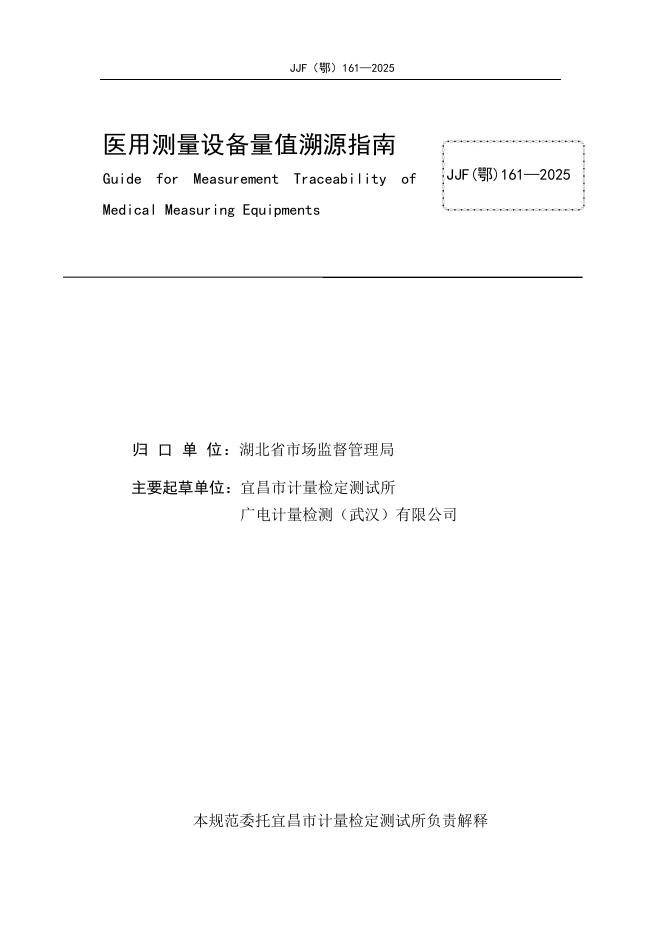 JJF（鄂）161—2025

医用测量设备量值溯源指南

Guide for Measurement Traceability of Medical Measuring Equipments

JJF(鄂)161—2025

归 口 单 位：湖北省市场监督管理局

主要起草单位：宜昌市计量检定测试所
广电计量检测（武汉）有限公司

本规范委托宜昌市计量检定测试所负责解释